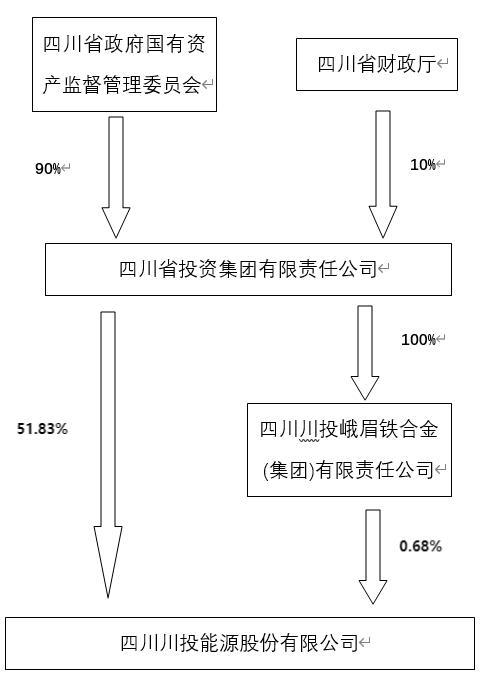 四川省政府国有资产监督管理委员会

四川省财政厅

90%

10%

四川省投资集团有限责任公司

100%

51.83%

四川川投峨眉铁合金(集团)有限责任公司

0.68%

四川川投能源股份有限公司